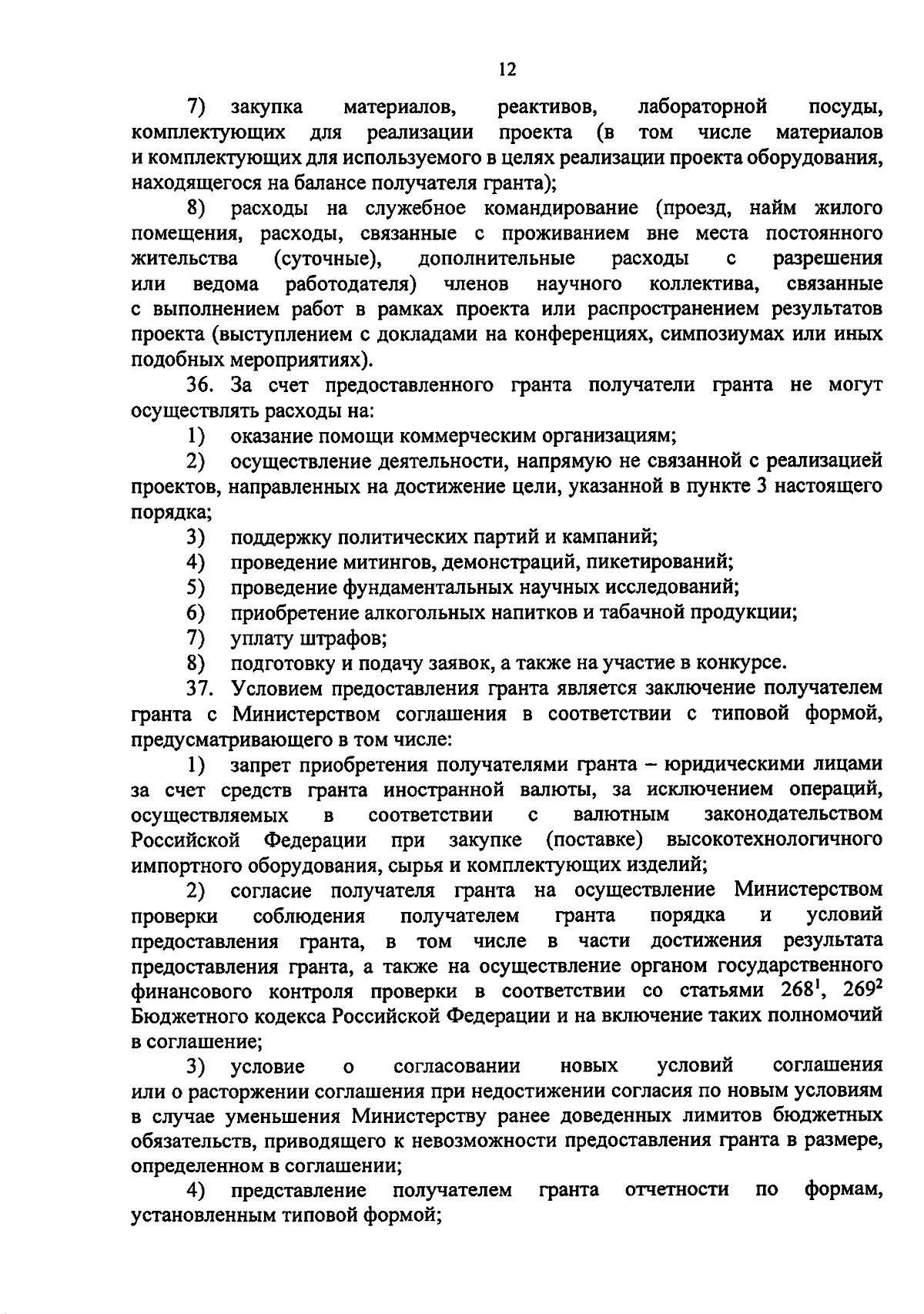 12

7) закупка материалов, реактивов, лабораторной посуды, комплектующих для реализации проекта (в том числе материалов и комплектующих для используемого в целях реализации проекта оборудования, находящегося на балансе получателя гранта);

8) расходы на служебное командирование (проезд, найм жилого помещения, расходы, связанные с проживанием вне места постоянного жительства (суточные), дополнительные расходы с разрешения или ведома работодателя) членов научного коллектива, связанные с выполнением работ в рамках проекта или распространением результатов проекта (выступлением с докладами на конференциях, симпозиумах или иных подобных мероприятиях).

36. За счет предоставленного гранта получатели гранта не могут осуществлять расходы на:

1) оказание помощи коммерческим организациям;

2) осуществление деятельности, напрямую не связанной с реализацией проектов, направленных на достижение цели, указанной в пункте 3 настоящего порядка;

3) поддержку политических партий и кампаний;

4) проведение митингов, демонстраций, пикетирований;

5) проведение фундаментальных научных исследований;

6) приобретение алкогольных напитков и табачной продукции;

7) уплату штрафов;

8) подготовку и подачу заявок, а также на участие в конкурсе.

37. Условием предоставления гранта является заключение получателем гранта с Министерством соглашения в соответствии с типовой формой, предусматривающего в том числе:

1) запрет приобретения получателями гранта – юридическими лицами за счет средств гранта иностранной валюты, за исключением операций, осуществляемых в соответствии с валютным законодательством Российской Федерации при закупке (поставке) высокотехнологичного импортного оборудования, сырья и комплектующих изделий;

2) согласие получателя гранта на осуществление Министерством проверки соблюдения получателем гранта порядка и условий предоставления гранта, в том числе в части достижения результата предоставления гранта, а также на осуществление органом государственного финансового контроля проверки в соответствии со статьями $268^1$, $269^2$ Бюджетного кодекса Российской Федерации и на включение таких полномочий в соглашение;

3) условие о согласовании новых условий соглашения или о расторжении соглашения при недостижении согласия по новым условиям в случае уменьшения Министерству ранее доведенных лимитов бюджетных обязательств, приводящего к невозможности предоставления гранта в размере, определенном в соглашении;

4) представление получателем гранта отчетности по формам, установленным типовой формой;